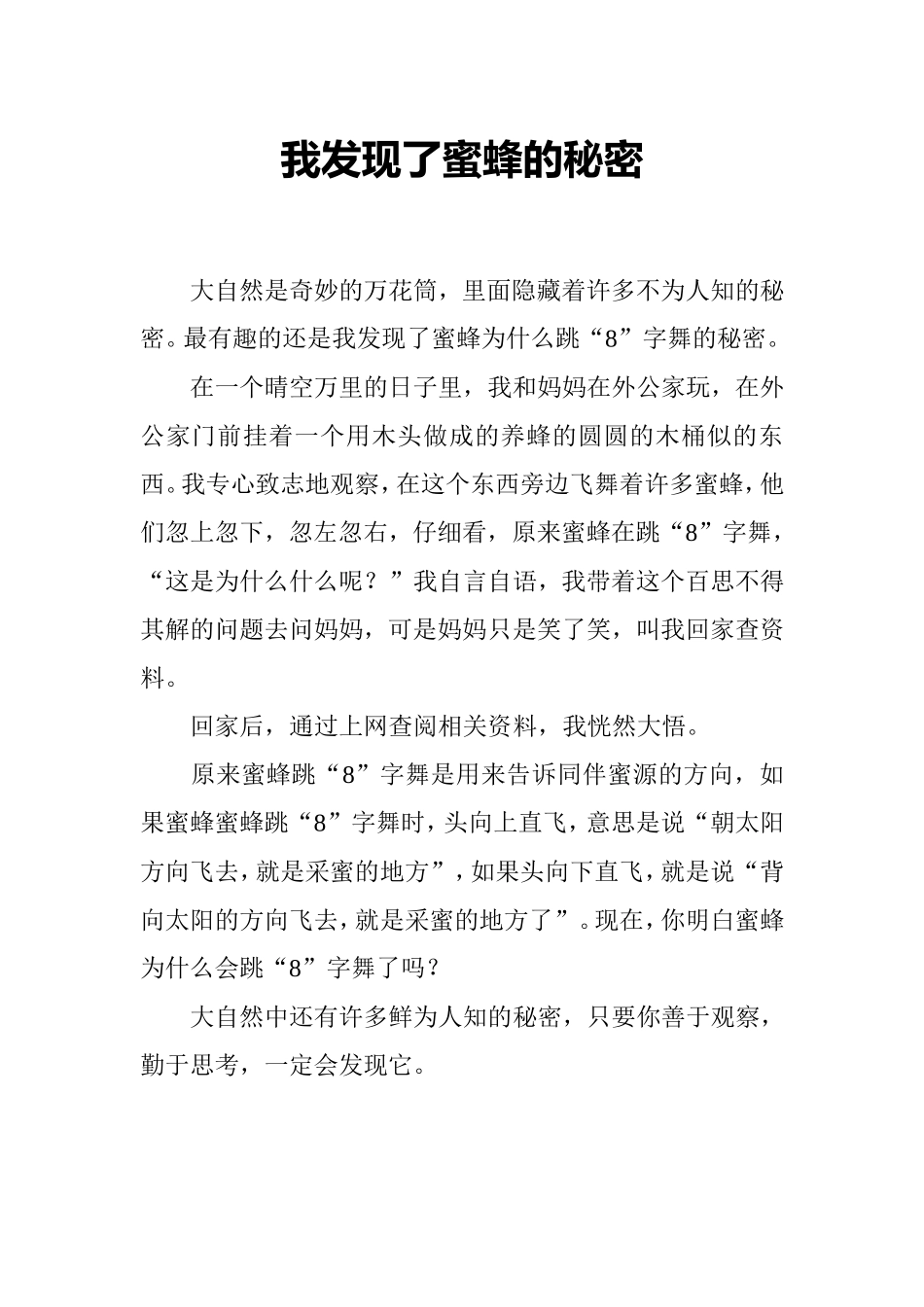 我发现了蜜蜂的秘密

大自然是奇妙的万花筒，里面隐藏着许多不为人知的秘密。最有趣的还是我发现了蜜蜂为什么跳“8”字舞的秘密。

在一个晴空万里的日子里，我和妈妈在外公家玩，在外公家门前挂着一个用木头做成的养蜂的圆圆的木桶似的东西。我专心致志地观察，在这个东西旁边飞舞着许多蜜蜂，他们忽上忽下，忽左忽右，仔细看，原来蜜蜂在跳“8”字舞，“这是为什么什么呢？”我自言自语，我带着这个百思不得其解的问题去问妈妈，可是妈妈只是笑了笑，叫我回家查资料。

回家后，通过上网查阅相关资料，我恍然大悟。

原来蜜蜂跳“8”字舞是用来告诉同伴蜜源的方向，如果蜜蜂蜜蜂跳“8”字舞时，头向上直飞，意思是说“朝太阳方向飞去，就是采蜜的地方”，如果头向下直飞，就是说“背向太阳的方向飞去，就是采蜜的地方了”。现在，你明白蜜蜂为什么会跳“8”字舞了吗？

大自然中还有许多鲜为人知的秘密，只要你善于观察，勤于思考，一定会发现它。